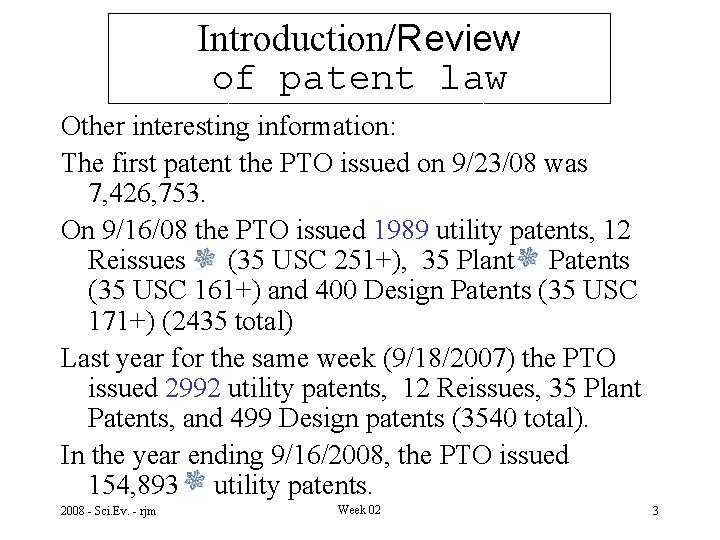 Introduction/Review
of patent law

Other interesting information:

The first patent the PTO issued on 9/23/08 was 7,426,753.

On 9/16/08 the PTO issued 1989 utility patents, 12 Reissues (35 USC 251+), 35 Plant Patents (35 USC 161+) and 400 Design Patents (35 USC 171+) (2435 total)

Last year for the same week (9/18/2007) the PTO issued 2992 utility patents, 12 Reissues, 35 Plant Patents, and 499 Design patents (3540 total).

In the year ending 9/16/2008, the PTO issued 154,893 utility patents.

2008 - Sci.Ev. - rjm
Week 02
3